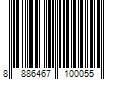 8 886467 100055